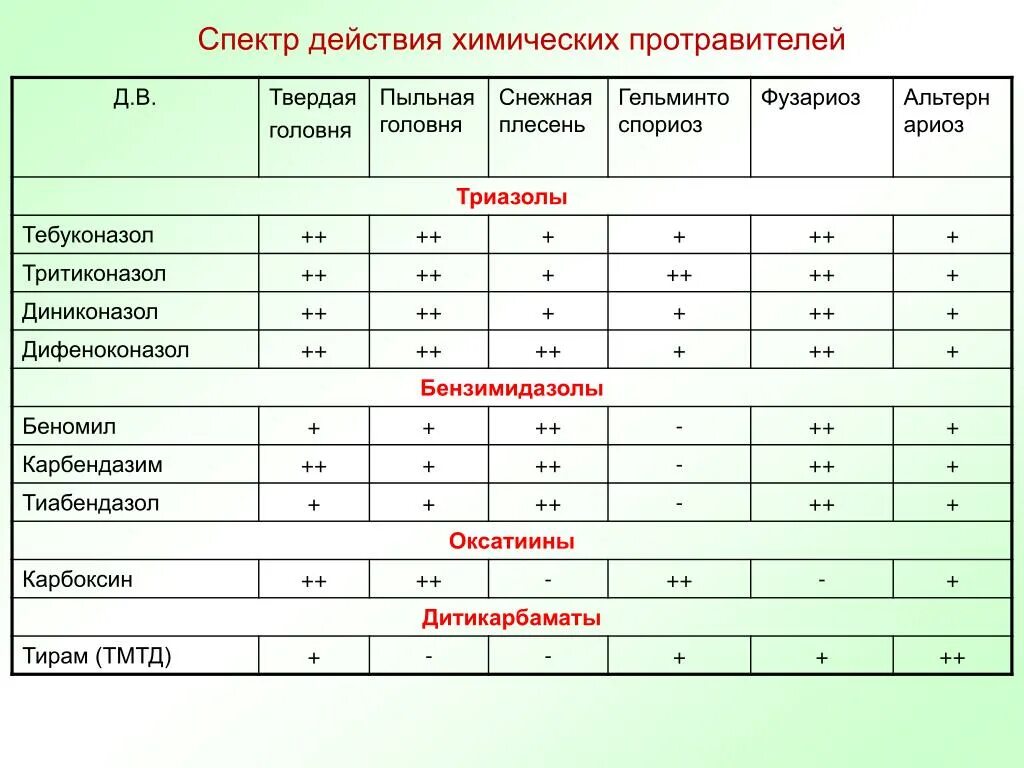 Спектр действия химических протравителей

| Д.В. | Твердая головня | Пыльная головня | Снежная плесень | Гельминто спориоз | Фузариоз | Альтерн ариоз |
|---|---|---|---|---|---|---|
| Триазолы | | | | | | |
| Тебуконазол | ++ | ++ | + | + | ++ | + |
| Тритиконазол | ++ | ++ | + | ++ | ++ | + |
| Диниконазол | ++ | ++ | + | + | ++ | + |
| Дифеноконазол | ++ | ++ | ++ | + | ++ | + |
| Бензимидазолы | | | | | | |
| Беномил | + | + | ++ | - | ++ | + |
| Карбендазим | ++ | + | ++ | - | ++ | + |
| Тиабендазол | + | + | ++ | - | ++ | + |
| Оксатиины | | | | | | |
| Карбоксин | ++ | ++ | - | ++ | - | + |
| Дитикарбаматы | | | | | | |
| Тирам (ТМТД) | + | - | - | + | + | ++ |